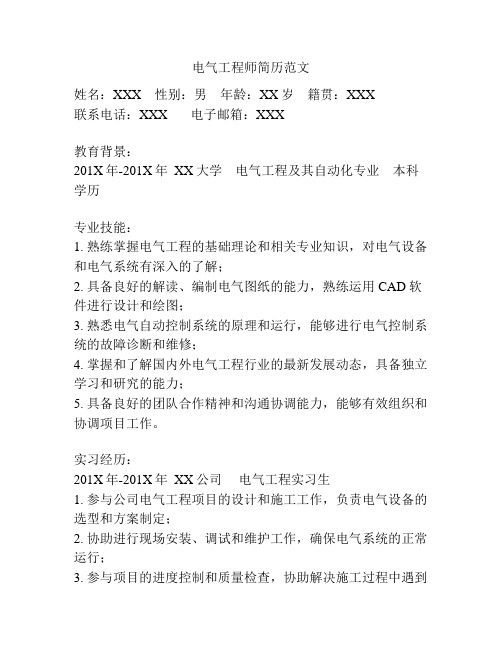 电气工程师简历范文

姓名：XXX　性别：男　年龄：XX 岁　籍贯：XXX
联系电话：XXX　　电子邮箱：XXX

教育背景：
201X 年-201X 年 XX 大学　电气工程及其自动化专业　本科学历

专业技能：
1. 熟练掌握电气工程的基础理论和相关专业知识，对电气设备和电气系统有深入的了解；
2. 具备良好的解读、编制电气图纸的能力，熟练运用 CAD 软件进行设计和绘图；
3. 熟悉电气自动控制系统的原理和运行，能够进行电气控制系统的故障诊断和维修；
4. 掌握和了解国内外电气工程行业的最新发展动态，具备独立学习和研究的能力；
5. 具备良好的团队合作精神和沟通协调能力，能够有效组织和协调项目工作。

实习经历：
201X 年-201X 年 XX 公司　　电气工程实习生
1. 参与公司电气工程项目的设计和施工工作，负责电气设备的选型和方案制定；
2. 协助进行现场安装、调试和维护工作，确保电气系统的正常运行；
3. 参与项目的进度控制和质量检查，协助解决施工过程中遇到